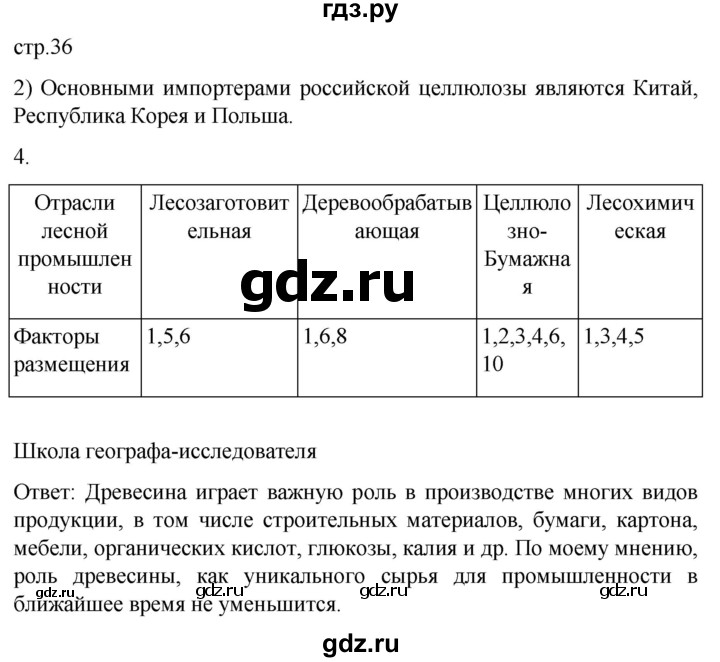 гдз.ру

стр.36

2) Основными импортерами российской целлюлозы являются Китай, Республика Корея и Польша.

4.

| Отрасли лесной промышленности | Лесозаготовительная | Деревообрабатывающая | Целлюлозно-Бумажная | Лесохимическая |
|---|---|---|---|---|
| Факторы размещения | 1,5,6 | 1,6,8 | 1,2,3,4,6, 10 | 1,3,4,5 |

gdz.ru

Школа географа-исследователя

Ответ: Древесина играет важную роль в производстве многих видов продукции, в том числе строительных материалов, бумаги, картона, мебели, органических кислот, глюкозы, калия и др. По моему мнению, роль древесины, как уникального сырья для промышленности в ближайшее время не уменьшится.

gdz.ru gdz.ru gdz.ru gdz.ru

gdz.ru